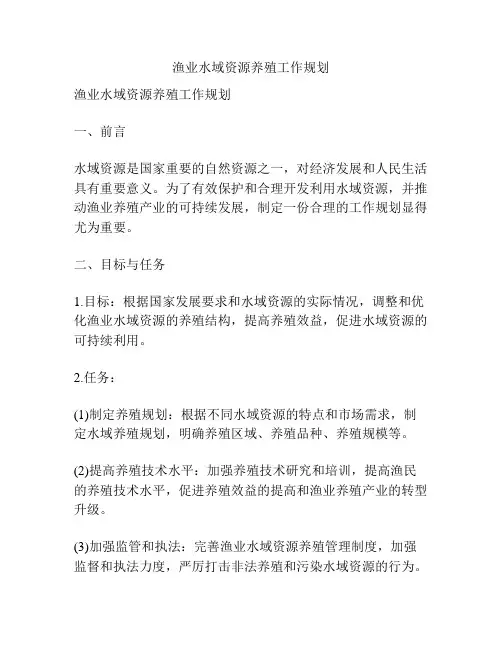 渔业水域资源养殖工作规划

渔业水域资源养殖工作规划

一、前言

水域资源是国家重要的自然资源之一，对经济发展和人民生活具有重要意义。为了有效保护和合理开发利用水域资源，并推动渔业养殖产业的可持续发展，制定一份合理的工作规划显得尤为重要。

二、目标与任务

1.目标：根据国家发展要求和水域资源的实际情况，调整和优化渔业水域资源的养殖结构，提高养殖效益，促进水域资源的可持续利用。

2.任务：

(1)制定养殖规划：根据不同水域资源的特点和市场需求，制定水域养殖规划，明确养殖区域、养殖品种、养殖规模等。

(2)提高养殖技术水平：加强养殖技术研究和培训，提高渔民的养殖技术水平，促进养殖效益的提高和渔业养殖产业的转型升级。

(3)加强监管和执法：完善渔业水域资源养殖管理制度，加强监督和执法力度，严厉打击非法养殖和污染水域资源的行为。